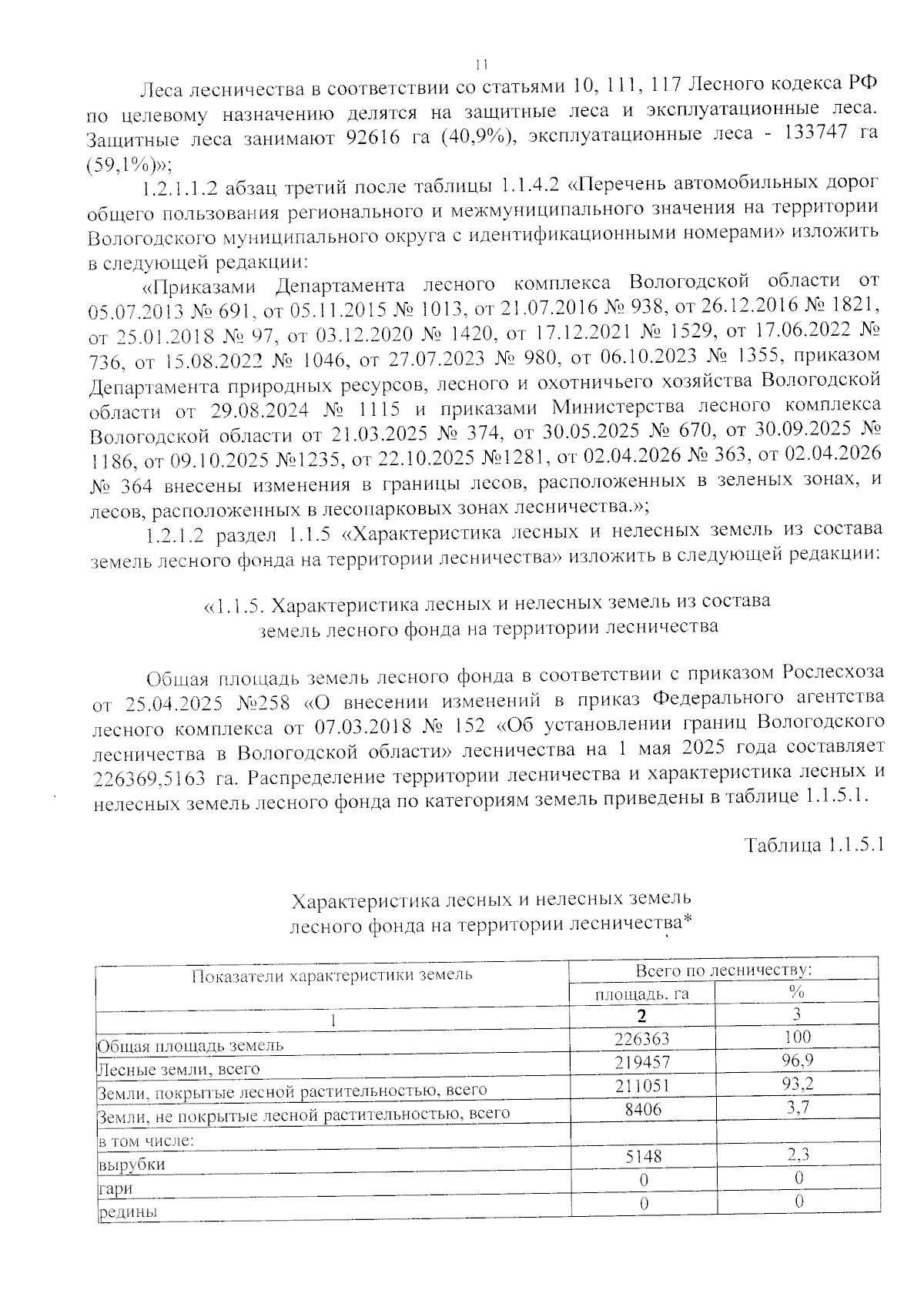 11

Леса лесничества в соответствии со статьями 10, 111, 117 Лесного кодекса РФ по целевому назначению делятся на защитные леса и эксплуатационные леса. Защитные леса занимают 92616 га (40,9%), эксплуатационные леса - 133747 га (59,1%)»;

1.2.1.1.2 абзац третий после таблицы 1.1.4.2 «Перечень автомобильных дорог общего пользования регионального и межмуниципального значения на территории Вологодского муниципального округа с идентификационными номерами» изложить в следующей редакции:

«Приказами Департамента лесного комплекса Вологодской области от 05.07.2013 № 691, от 05.11.2015 № 1013, от 21.07.2016 № 938, от 26.12.2016 № 1821, от 25.01.2018 № 97, от 03.12.2020 № 1420, от 17.12.2021 № 1529, от 17.06.2022 № 736, от 15.08.2022 № 1046, от 27.07.2023 № 980, от 06.10.2023 № 1355, приказом Департамента природных ресурсов, лесного и охотничьего хозяйства Вологодской области от 29.08.2024 № 1115 и приказами Министерства лесного комплекса Вологодской области от 21.03.2025 № 374, от 30.05.2025 № 670, от 30.09.2025 № 1186, от 09.10.2025 №1235, от 22.10.2025 №1281, от 02.04.2026 № 363, от 02.04.2026 № 364 внесены изменения в границы лесов, расположенных в зеленых зонах, и лесов, расположенных в лесопарковых зонах лесничества.»;

1.2.1.2 раздел 1.1.5 «Характеристика лесных и нелесных земель из состава земель лесного фонда на территории лесничества» изложить в следующей редакции:

«1.1.5. Характеристика лесных и нелесных земель из состава
земель лесного фонда на территории лесничества

Общая площадь земель лесного фонда в соответствии с приказом Рослесхоза от 25.04.2025 №258 «О внесении изменений в приказ Федерального агентства лесного комплекса от 07.03.2018 № 152 «Об установлении границ Вологодского лесничества в Вологодской области» лесничества на 1 мая 2025 года составляет 226369,5163 га. Распределение территории лесничества и характеристика лесных и нелесных земель лесного фонда по категориям земель приведены в таблице 1.1.5.1.

Таблица 1.1.5.1

Характеристика лесных и нелесных земель
лесного фонда на территории лесничества*

| Показатели характеристики земель | Всего по лесничеству: | |
|---|---|---|
| | площадь, га | % |
| 1 | 2 | 3 |
| Общая площадь земель | 226363 | 100 |
| Лесные земли, всего | 219457 | 96,9 |
| Земли, покрытые лесной растительностью, всего | 211051 | 93,2 |
| Земли, не покрытые лесной растительностью, всего | 8406 | 3,7 |
| в том числе: | | |
| вырубки | 5148 | 2,3 |
| гари | 0 | 0 |
| редины | 0 | 0 |